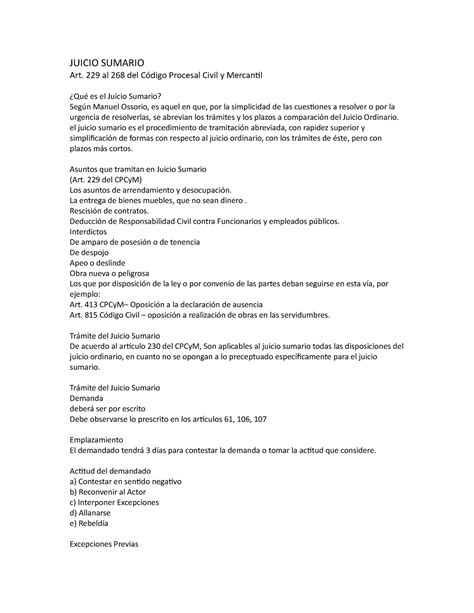 JUICIO SUMARIO
Art. 229 al 268 del Código Procesal Civil y Mercantil

¿Qué es el Juicio Sumario?
Según Manuel Ossorio, es aquel en que, por la simplicidad de las cuestiones a resolver o por la urgencia de resolverlas, se abrevian los trámites y los plazos a comparación del Juicio Ordinario. el juicio sumario es el procedimiento de tramitación abreviada, con rapidez superior y simplificación de formas con respecto al juicio ordinario, con los trámites de éste, pero con plazos más cortos.

Asuntos que tramitan en Juicio Sumario
(Art. 229 del CPCyM)
Los asuntos de arrendamiento y desocupación.
La entrega de bienes muebles, que no sean dinero .
Rescisión de contratos.
Deducción de Responsabilidad Civil contra Funcionarios y empleados públicos.
Interdictos
De amparo de posesión o de tenencia
De despojo
Apeo o deslinde
Obra nueva o peligrosa
Los que por disposición de la ley o por convenio de las partes deban seguirse en esta vía, por ejemplo:
Art. 413 CPCyM– Oposición a la declaración de ausencia
Art. 815 Código Civil – oposición a realización de obras en las servidumbres.

Trámite del Juicio Sumario
De acuerdo al artículo 230 del CPCyM, Son aplicables al juicio sumario todas las disposiciones del juicio ordinario, en cuanto no se opongan a lo preceptuado específicamente para el juicio sumario.

Trámite del Juicio Sumario
Demanda
deberá ser por escrito
Debe observarse lo prescrito en los artículos 61, 106, 107

Emplazamiento
El demandado tendrá 3 días para contestar la demanda o tomar la actitud que considere.

Actitud del demandado
a) Contestar en sentido negativo
b) Reconvenir al Actor
c) Interponer Excepciones
d) Allanarse
e) Rebeldía

Excepciones Previas